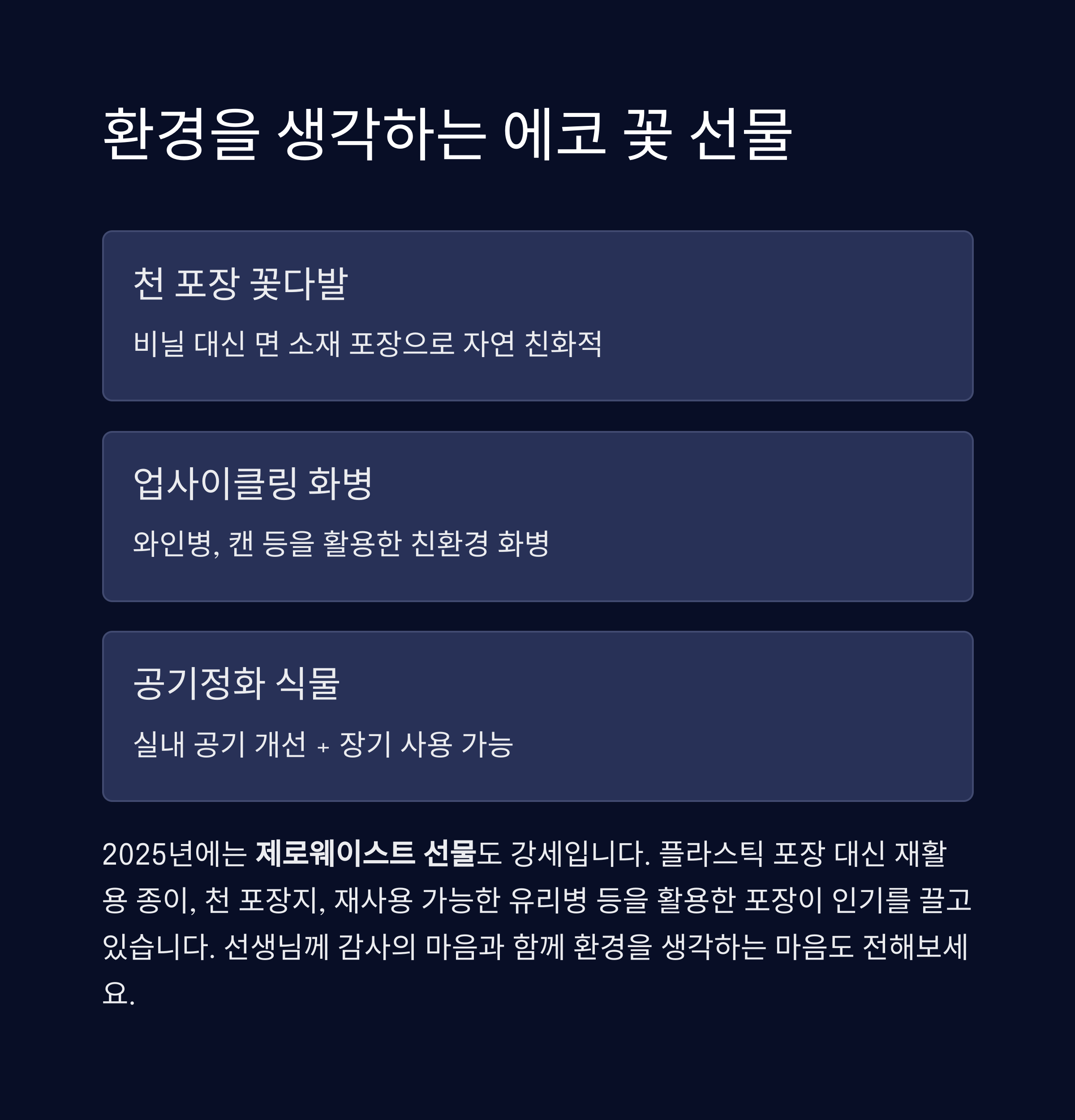 환경을 생각하는 에코 꽃 선물

천 포장 꽃다발

비닐 대신 면 소재 포장으로 자연 친화적

업사이클링 화병

와인병, 캔 등을 활용한 친환경 화병

공기정화 식물

실내 공기 개선 + 장기 사용 가능

2025년에는 제로웨이스트 선물도 강세입니다. 플라스틱 포장 대신 재활용 종이, 천 포장지, 재사용 가능한 유리병 등을 활용한 포장이 인기를 끌고 있습니다. 선생님께 감사의 마음과 함께 환경을 생각하는 마음도 전해보세요.